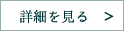 詳細を見る >